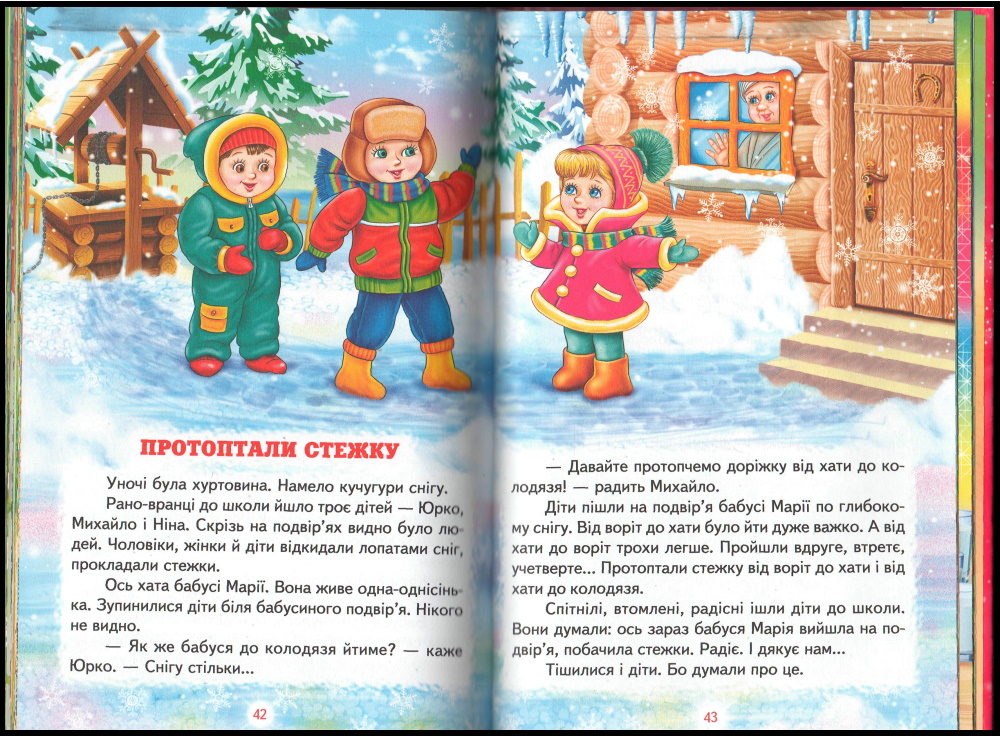 ПРОТОПТАЛИ СТЕЖКУ

Уночі була хуртовина. Намело кучугури снігу.

Рано-вранці до школи йшло троє дітей — Юрко, Михайло і Ніна. Скрізь на подвір'ях видно було людей. Чоловіки, жінки й діти відкидали лопатами сніг, прокладали стежки.

Ось хата бабусі Марії. Вона живе одна-однісінька. Зупинилися діти біля бабусиного подвір'я. Нікого не видно.

— Як же бабуся до колодязя йтиме? — каже Юрко. — Снігу стільки...

42

— Давайте протопчемо доріжку від хати до колодязя! — радить Михайло.

Діти пішли на подвір'я бабусі Марії по глибокому снігу. Від воріт до хати було йти дуже важко. А від хати до воріт трохи легше. Пройшли вдруге, втретє, учетверте... Протоптали стежку від воріт до хати і від хати до колодязя.

Спітнілі, втомлені, радісні ішли діти до школи. Вони думали: ось зараз бабуся Марія вийшла на подвір'я, побачила стежки. Радіє. І дякує нам...

Тішилися і діти. Бо думали про це.

43